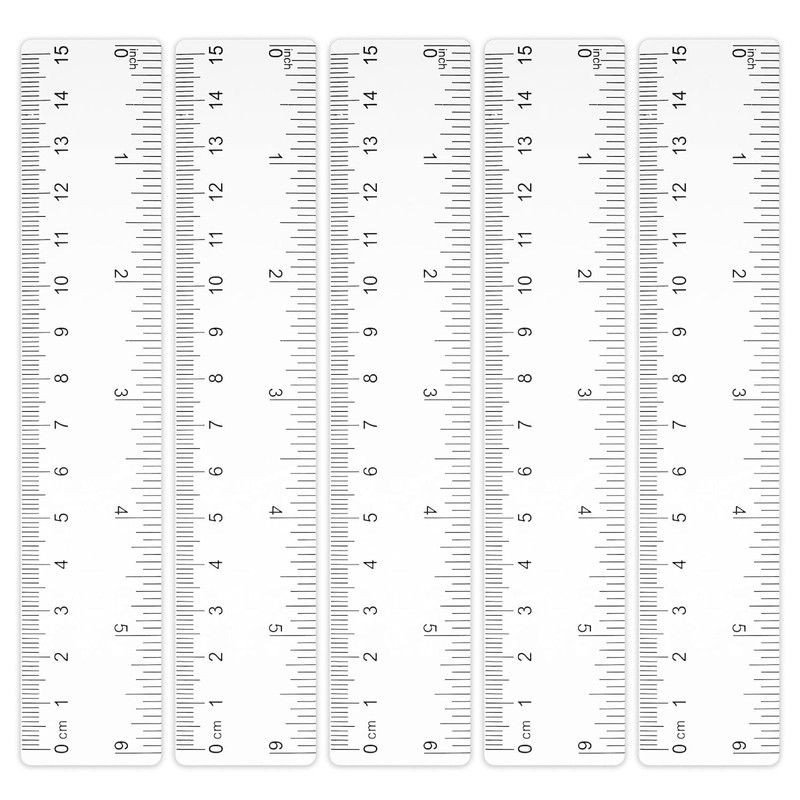 15
14
13
12
11
10
9
8
7
6
5
4
3
2
1
0 cm

0 inch
1
2
3
4
5
6

15
14
13
12
11
10
9
8
7
6
5
4
3
2
1
0 cm

0 inch
1
2
3
4
5
6

15
14
13
12
11
10
9
8
7
6
5
4
3
2
1
0 cm

0 inch
1
2
3
4
5
6

15
14
13
12
11
10
9
8
7
6
5
4
3
2
1
0 cm

0 inch
1
2
3
4
5
6

15
14
13
12
11
10
9
8
7
6
5
4
3
2
1
0 cm

0 inch
1
2
3
4
5
6